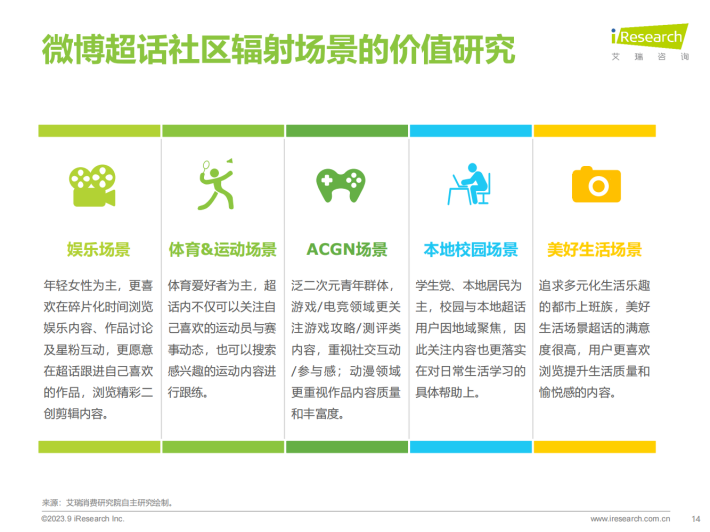 微博超话社区辐射场景的价值研究

iResearch
艾瑞咨询

娱乐场景

年轻女性为主，更喜欢在碎片化时间浏览娱乐内容、作品讨论及星粉互动，更愿意在超话跟进自己喜欢的作品，浏览精彩二创剪辑内容。

体育&运动场景

体育爱好者为主，超话内不仅可以关注自己喜欢的运动员与赛事动态，也可以搜索感兴趣的运动内容进行跟练。

ACGN场景

泛二次元青年群体，游戏/电竞领域更关注游戏攻略/测评类内容，重视社交互动/参与感；动漫领域更重视作品内容质量和丰富度。

本地校园场景

学生党、本地居民为主，校园与本地超话用户因地域聚焦，因此关注内容也更落实在对日常生活学习的具体帮助上。

美好生活场景

追求多元化生活乐趣的都市上班族，美好生活场景超话的满意度很高，用户更喜欢浏览提升生活质量和愉悦感的内容。

来源：艾瑞消费研究院自主研究绘制。

©2023.9 iResearch Inc.

www.iresearch.com.cn

14